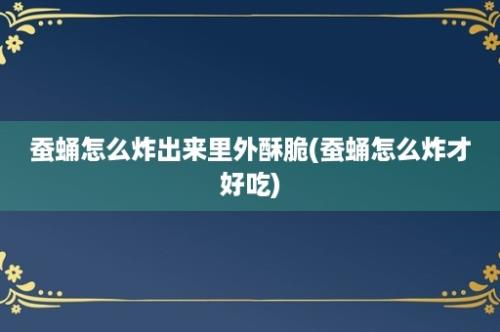 蚕蛹怎么炸出来里外酥脆(蚕蛹怎么炸才好吃)